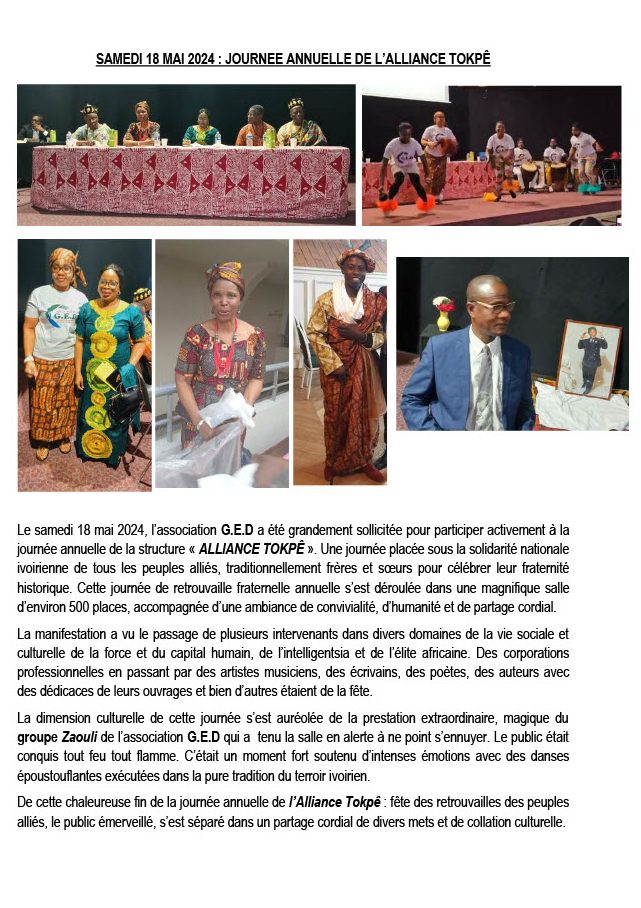 SAMEDI 18 MAI 2024 : JOURNEE ANNUELLE DE L'ALLIANCE TOKPÊ

G.E.D

Le samedi 18 mai 2024, l'association G.E.D a été grandement sollicitée pour participer activement à la journée annuelle de la structure « ALLIANCE TOKPÊ ». Une journée placée sous la solidarité nationale ivoirienne de tous les peuples alliés, traditionnellement frères et sœurs pour célébrer leur fraternité historique. Cette journée de retrouvaille fraternelle annuelle s'est déroulée dans une magnifique salle d'environ 500 places, accompagnée d'une ambiance de convivialité, d'humanité et de partage cordial.

La manifestation a vu le passage de plusieurs intervenants dans divers domaines de la vie sociale et culturelle de la force et du capital humain, de l'intelligentsia et de l'élite africaine. Des corporations professionnelles en passant par des artistes musiciens, des écrivains, des poètes, des auteurs avec des dédicaces de leurs ouvrages et bien d'autres étaient de la fête.

La dimension culturelle de cette journée s'est auréolée de la prestation extraordinaire, magique du groupe Zaouli de l'association G.E.D qui a tenu la salle en alerte à ne point s'ennuyer. Le public était conquis tout feu tout flamme. C'était un moment fort soutenu d'intenses émotions avec des danses époustouflantes exécutées dans la pure tradition du terroir ivoirien.

De cette chaleureuse fin de la journée annuelle de l'Alliance Tokpê : fête des retrouvailles des peuples alliés, le public émerveillé, s'est séparé dans un partage cordial de divers mets et de collation culturelle.